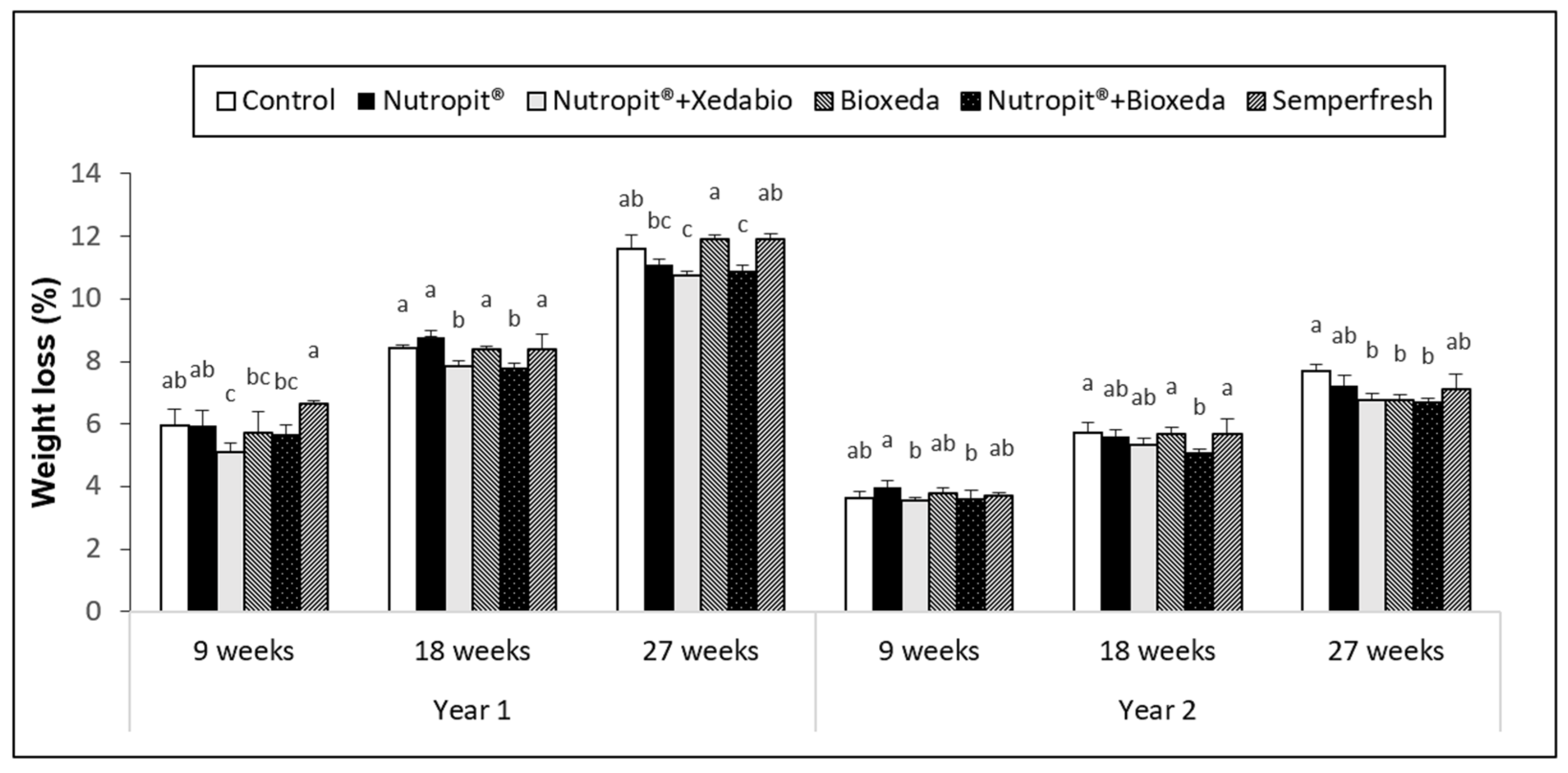 Control Nutropit® Nutropit®+Xedabio Bioxeda Nutropit®+Bioxeda Semperfresh

Weight loss (%)

14
12
10
8
6
4
2
0

ab ab c bc bc a
a a b a b a
ab bc c a c ab
ab a b ab b ab
a ab ab a b a
a ab b b b ab

9 weeks
18 weeks
27 weeks
9 weeks
18 weeks
27 weeks

Year 1
Year 2